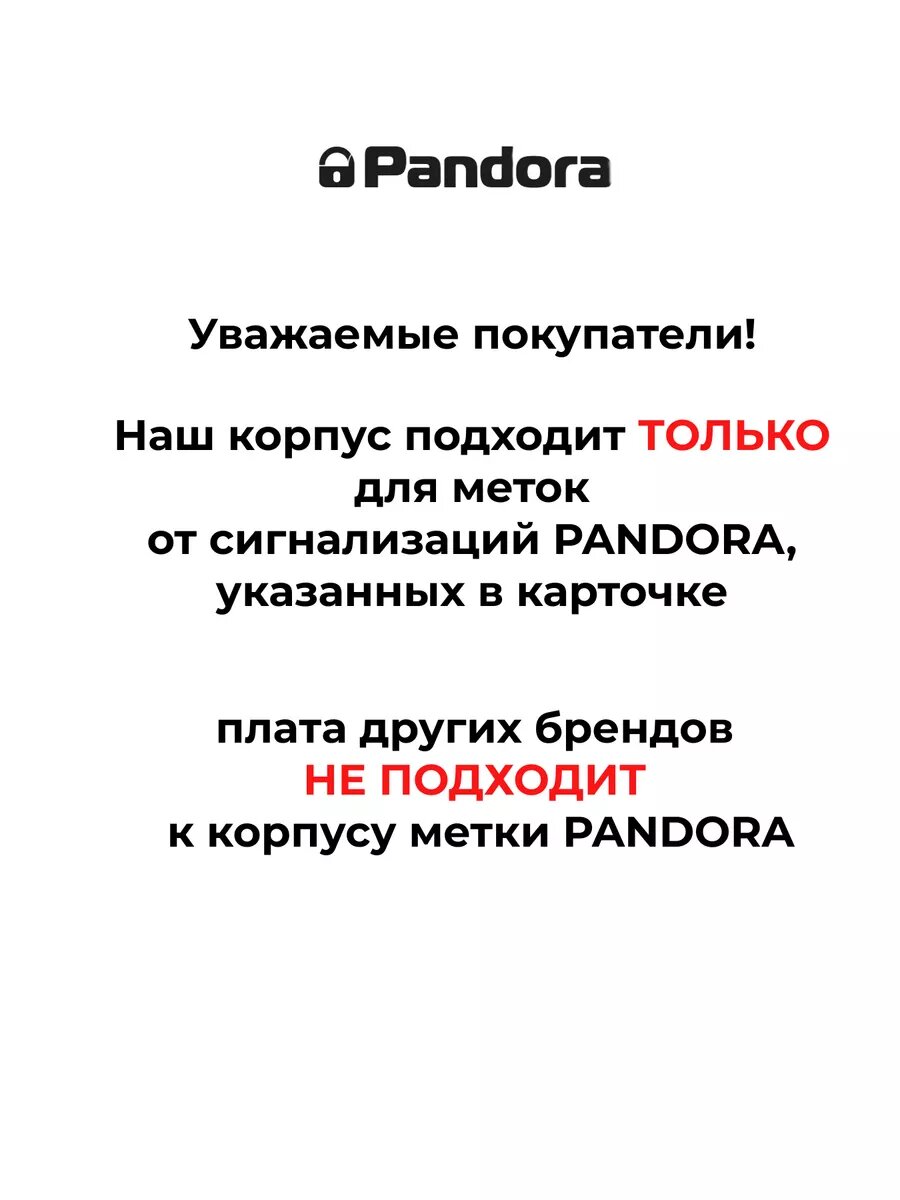 Pandora

Уважаемые покупатели!

Наш корпус подходит ТОЛЬКО для меток от сигнализаций PANDORA, указанных в карточке

плата других брендов НЕ ПОДХОДИТ к корпусу метки PANDORA